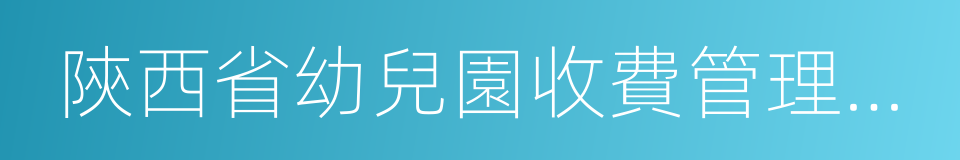 陝西省幼兒園收費管理…